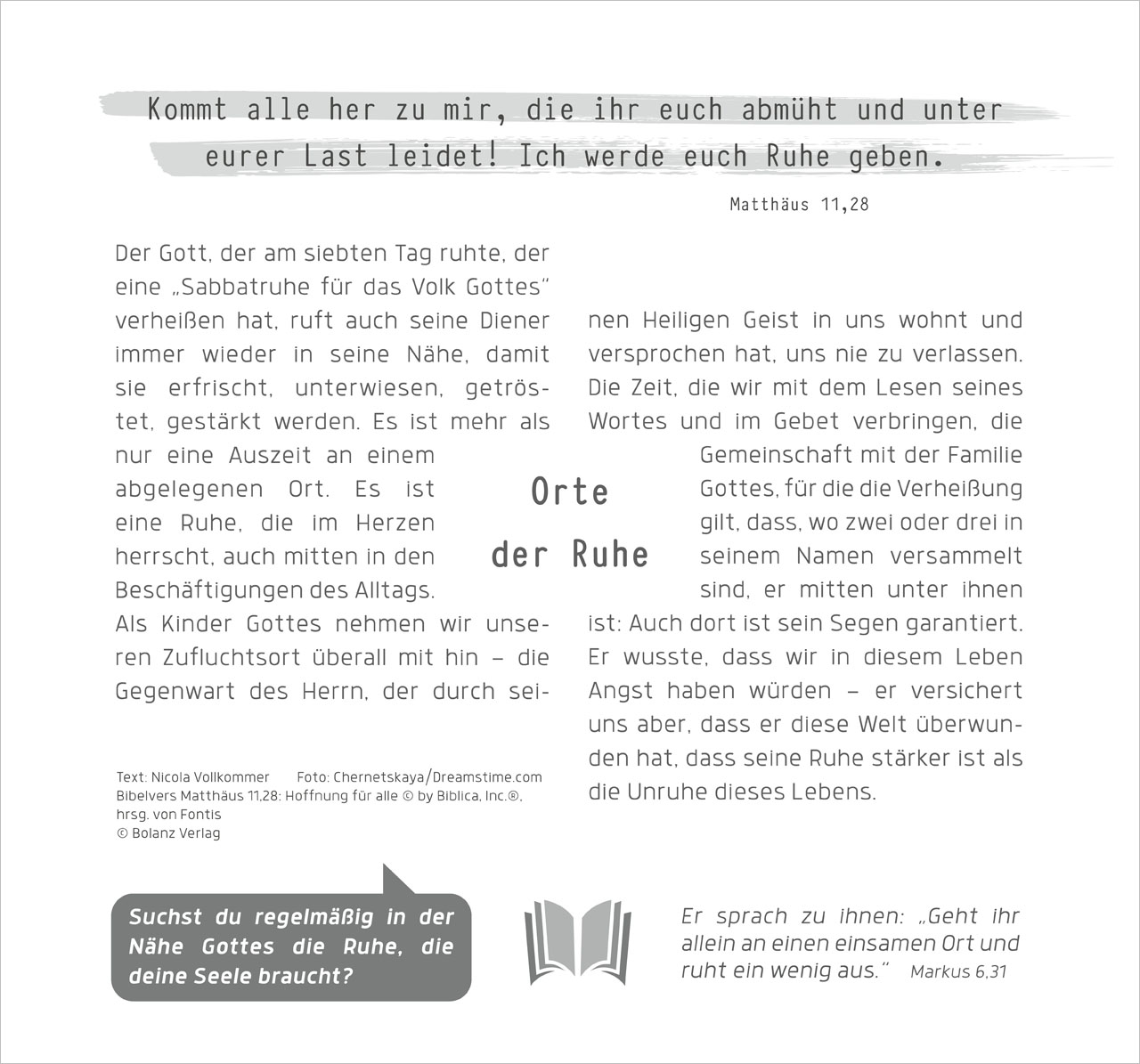 Kommt alle her zu mir, die ihr euch abmüht und unter eurer Last leidet! Ich werde euch Ruhe geben.

Matthäus 11,28

Orte der Ruhe

Der Gott, der am siebten Tag ruhte, der eine „Sabbatruhe für das Volk Gottes“ verheißen hat, ruft auch seine Diener immer wieder in seine Nähe, damit sie erfrischt, unterwiesen, getröstet, gestärkt werden. Es ist mehr als nur eine Auszeit an einem abgelegenen Ort. Es ist eine Ruhe, die im Herzen herrscht, auch mitten in den Beschäftigungen des Alltags. Als Kinder Gottes nehmen wir unseren Zufluchtsort überall mit hin – die Gegenwart des Herrn, der durch seinen Heiligen Geist in uns wohnt und versprochen hat, uns nie zu verlassen. Die Zeit, die wir mit dem Lesen seines Wortes und im Gebet verbringen, die Gemeinschaft mit der Familie Gottes, für die die Verheißung gilt, dass, wo zwei oder drei in seinem Namen versammelt sind, er mitten unter ihnen ist: Auch dort ist sein Segen garantiert. Er wusste, dass wir in diesem Leben Angst haben würden – er versichert uns aber, dass er diese Welt überwunden hat, dass seine Ruhe stärker ist als die Unruhe dieses Lebens.

Text: Nicola Vollkommer Foto: Chernetskaya/Dreamstime.com
Bibelvers Matthäus 11,28: Hoffnung für alle © by Biblica, Inc.®, hrsg. von Fontis
© Bolanz Verlag

Suchst du regelmäßig in der Nähe Gottes die Ruhe, die deine Seele braucht?

Er sprach zu ihnen: „Geht ihr allein an einen einsamen Ort und ruht ein wenig aus.“ Markus 6,31